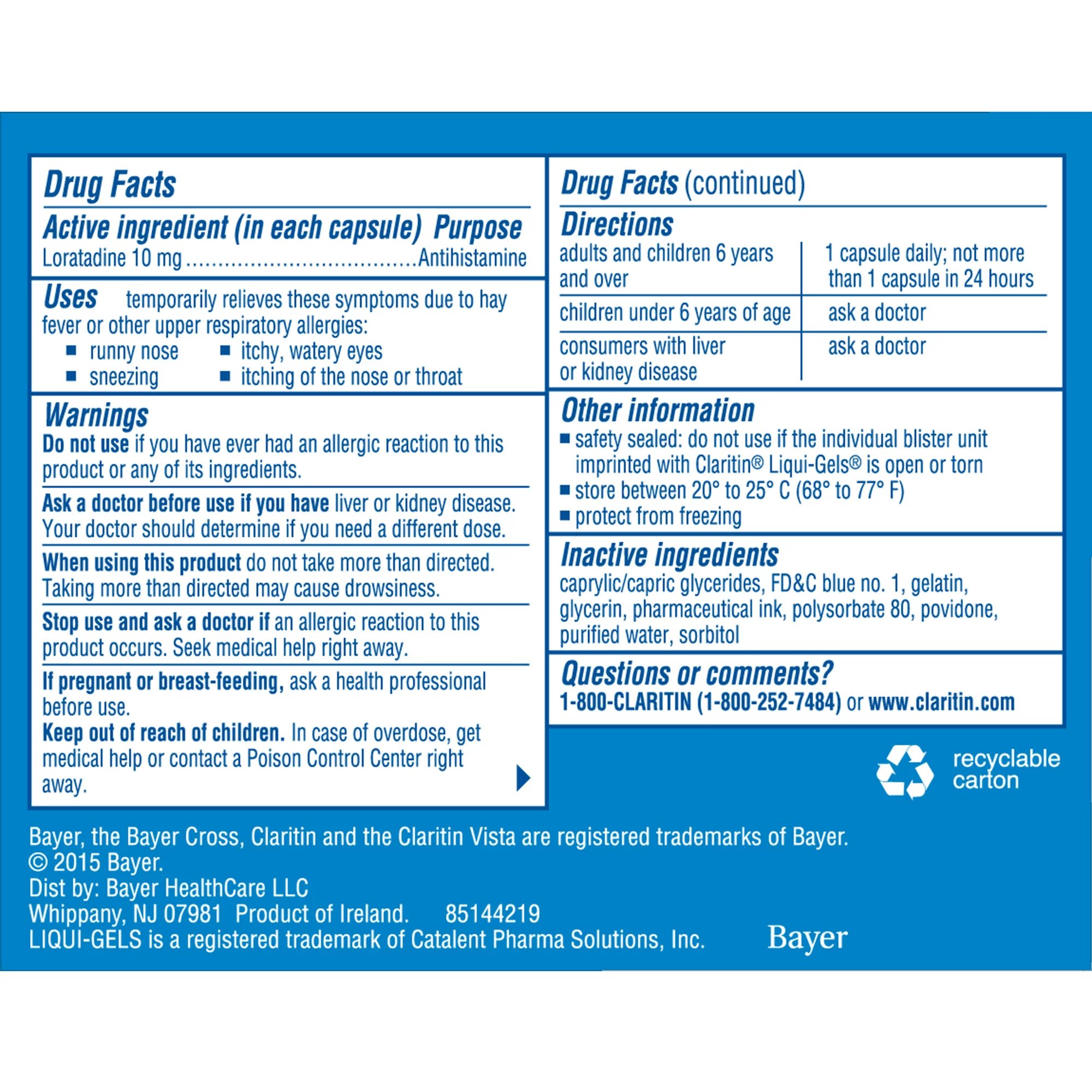 Drug Facts

Active ingredient (in each capsule) Purpose
Loratadine 10 mg ....................................Antihistamine

Uses temporarily relieves these symptoms due to hay fever or other upper respiratory allergies:
■ runny nose ■ itchy, watery eyes
■ sneezing ■ itching of the nose or throat

Warnings
Do not use if you have ever had an allergic reaction to this product or any of its ingredients.

Ask a doctor before use if you have liver or kidney disease. Your doctor should determine if you need a different dose.

When using this product do not take more than directed. Taking more than directed may cause drowsiness.

Stop use and ask a doctor if an allergic reaction to this product occurs. Seek medical help right away.

If pregnant or breast-feeding, ask a health professional before use.
Keep out of reach of children. In case of overdose, get medical help or contact a Poison Control Center right away.

Drug Facts (continued)

Directions

| adults and children 6 years and over | 1 capsule daily; not more than 1 capsule in 24 hours |
|---|---|
| children under 6 years of age | ask a doctor |
| consumers with liver or kidney disease | ask a doctor |

Other information
■ safety sealed: do not use if the individual blister unit imprinted with Claritin® Liqui-Gels® is open or torn
■ store between 20° to 25° C (68° to 77° F)
■ protect from freezing

Inactive ingredients
caprylic/capric glycerides, FD&C blue no. 1, gelatin, glycerin, pharmaceutical ink, polysorbate 80, povidone, purified water, sorbitol

Questions or comments?
1-800-CLARITIN (1-800-252-7484) or www.claritin.com

recyclable carton

Bayer, the Bayer Cross, Claritin and the Claritin Vista are registered trademarks of Bayer.
© 2015 Bayer.
Dist by: Bayer HealthCare LLC
Whippany, NJ 07981 Product of Ireland. 85144219
LIQUI-GELS is a registered trademark of Catalent Pharma Solutions, Inc.
Bayer